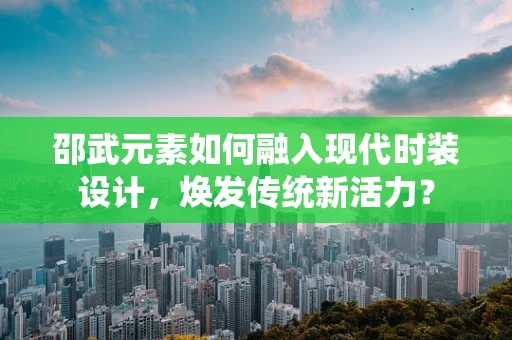 邵武元素如何融入现代时装设计，焕发传统新活力？